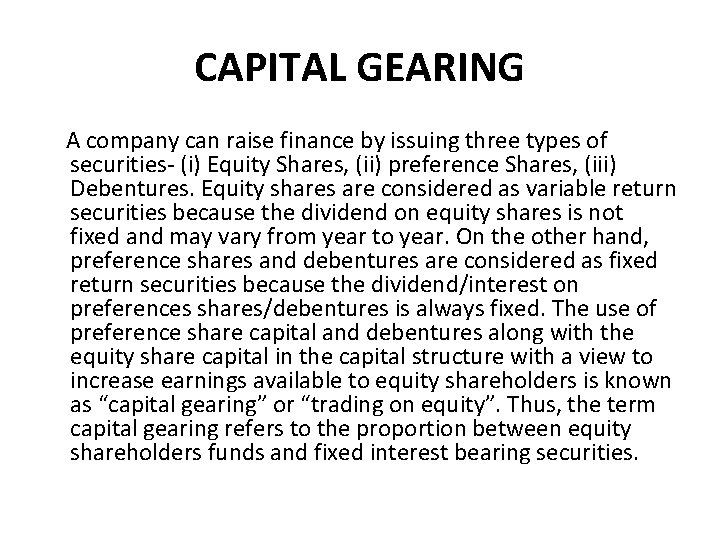 CAPITAL GEARING

A company can raise finance by issuing three types of securities- (i) Equity Shares, (ii) preference Shares, (iii) Debentures. Equity shares are considered as variable return securities because the dividend on equity shares is not fixed and may vary from year to year. On the other hand, preference shares and debentures are considered as fixed return securities because the dividend/interest on preferences shares/debentures is always fixed. The use of preference share capital and debentures along with the equity share capital in the capital structure with a view to increase earnings available to equity shareholders is known as “capital gearing” or “trading on equity”. Thus, the term capital gearing refers to the proportion between equity shareholders funds and fixed interest bearing securities.